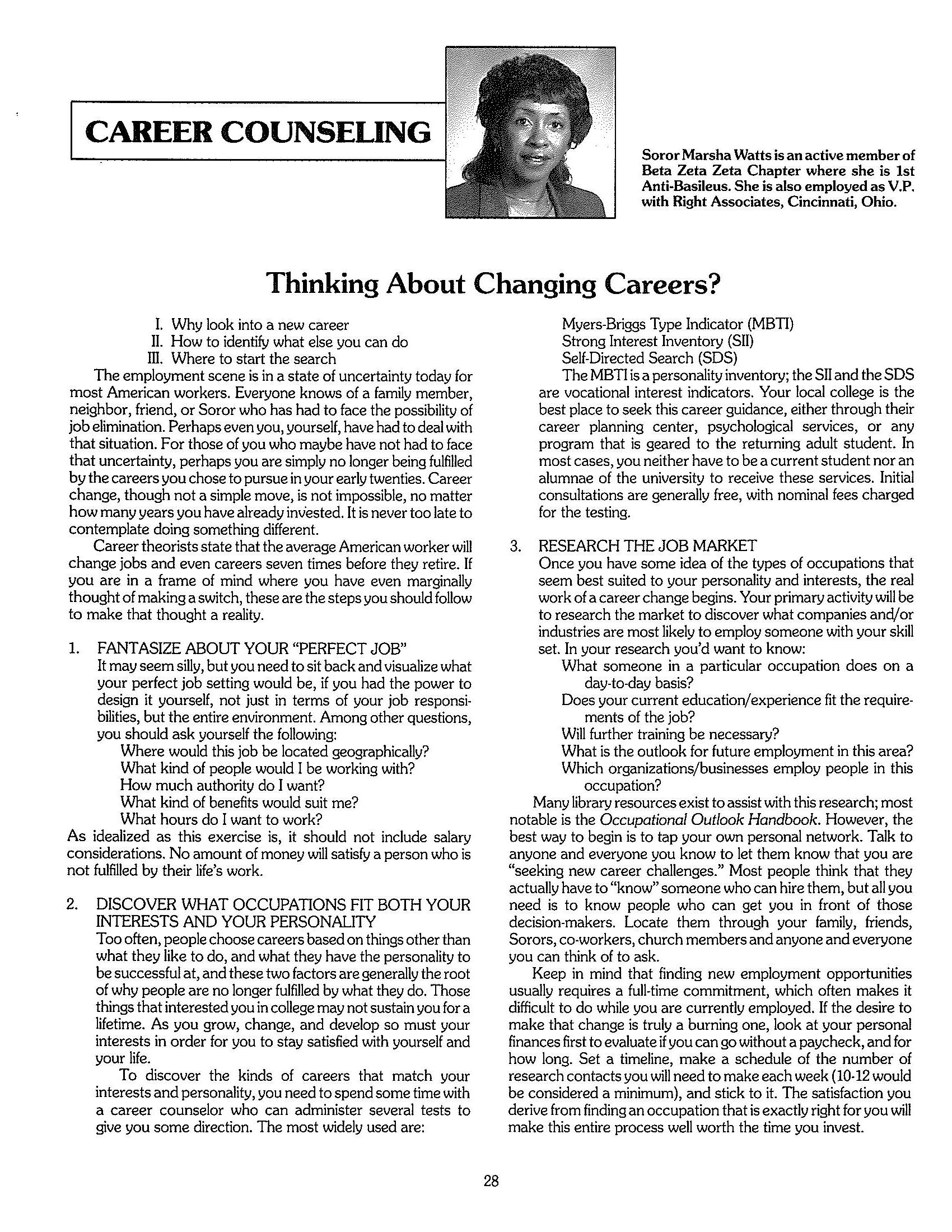 CAREER COUNSELING

Soror Marsha Watts is an active member of Beta Zeta Zeta Chapter where she is 1st Anti-Basileus. She is also employed as V.P. with Right Associates, Cincinnati, Ohio.

Thinking About Changing Careers?

I. Why look into a new career
II. How to identify what else you can do
III. Where to start the search

The employment scene is in a state of uncertainty today for most American workers. Everyone knows of a family member, neighbor, friend, or Soror who has had to face the possibility of job elimination. Perhaps even you, yourself, have had to deal with that situation. For those of you who maybe have not had to face that uncertainty, perhaps you are simply no longer being fulfilled by the careers you chose to pursue in your early twenties. Career change, though not a simple move, is not impossible, no matter how many years you have already invested. It is never too late to contemplate doing something different.

Career theorists state that the average American worker will change jobs and even careers seven times before they retire. If you are in a frame of mind where you have even marginally thought of making a switch, these are the steps you should follow to make that thought a reality.

1. FANTASIZE ABOUT YOUR "PERFECT JOB"
It may seem silly, but you need to sit back and visualize what your perfect job setting would be, if you had the power to design it yourself, not just in terms of your job responsibilities, but the entire environment. Among other questions, you should ask yourself the following:
Where would this job be located geographically?
What kind of people would I be working with?
How much authority do I want?
What kind of benefits would suit me?
What hours do I want to work?
As idealized as this exercise is, it should not include salary considerations. No amount of money will satisfy a person who is not fulfilled by their life's work.

2. DISCOVER WHAT OCCUPATIONS FIT BOTH YOUR INTERESTS AND YOUR PERSONALITY
Too often, people choose careers based on things other than what they like to do, and what they have the personality to be successful at, and these two factors are generally the root of why people are no longer fulfilled by what they do. Those things that interested you in college may not sustain you for a lifetime. As you grow, change, and develop so must your interests in order for you to stay satisfied with yourself and your life.

To discover the kinds of careers that match your interests and personality, you need to spend some time with a career counselor who can administer several tests to give you some direction. The most widely used are:
Myers-Briggs Type Indicator (MBTI)
Strong Interest Inventory (SII)
Self-Directed Search (SDS)
The MBTI is a personality inventory; the SII and the SDS are vocational interest indicators. Your local college is the best place to seek this career guidance, either through their career planning center, psychological services, or any program that is geared to the returning adult student. In most cases, you neither have to be a current student nor an alumnae of the university to receive these services. Initial consultations are generally free, with nominal fees charged for the testing.

3. RESEARCH THE JOB MARKET
Once you have some idea of the types of occupations that seem best suited to your personality and interests, the real work of a career change begins. Your primary activity will be to research the market to discover what companies and/or industries are most likely to employ someone with your skill set. In your research you'd want to know:
What someone in a particular occupation does on a day-to-day basis?
Does your current education/experience fit the requirements of the job?
Will further training be necessary?
What is the outlook for future employment in this area?
Which organizations/businesses employ people in this occupation?
Many library resources exist to assist with this research; most notable is the Occupational Outlook Handbook. However, the best way to begin is to tap your own personal network. Talk to anyone and everyone you know to let them know that you are "seeking new career challenges." Most people think that they actually have to "know" someone who can hire them, but all you need is to know people who can get you in front of those decision-makers. Locate them through your family, friends, Sorors, co-workers, church members and anyone and everyone you can think of to ask.

Keep in mind that finding new employment opportunities usually requires a full-time commitment, which often makes it difficult to do while you are currently employed. If the desire to make that change is truly a burning one, look at your personal finances first to evaluate if you can go without a paycheck, and for how long. Set a timeline, make a schedule of the number of research contacts you will need to make each week (10-12 would be considered a minimum), and stick to it. The satisfaction you derive from finding an occupation that is exactly right for you will make this entire process well worth the time you invest.

28